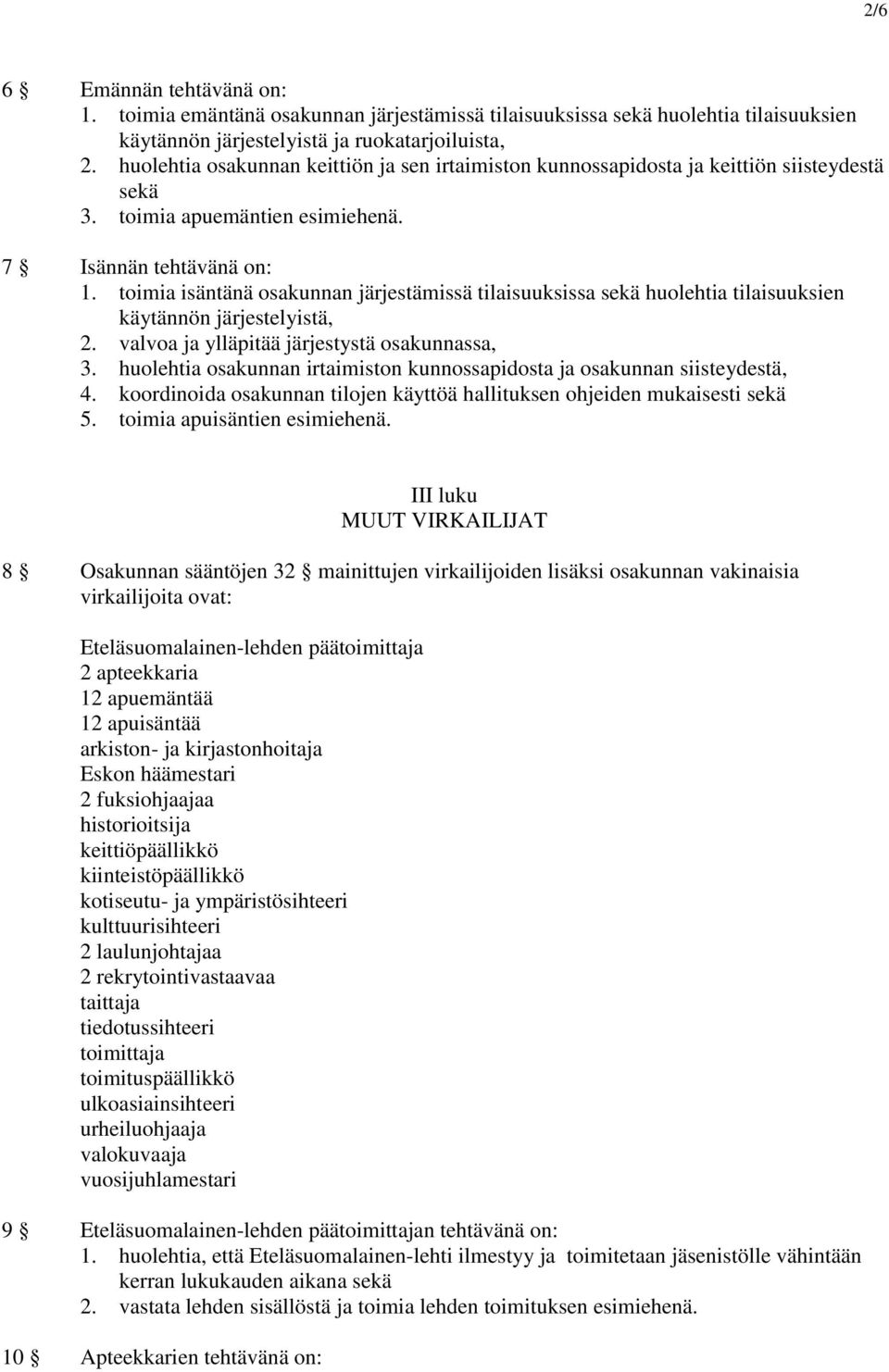 2/6

6 § Emännän tehtävänä on:
1. toimia emäntänä osakunnan järjestämissä tilaisuuksissa sekä huolehtia tilaisuuksien käytännön järjestelyistä ja ruokatarjoiluista,
2. huolehtia osakunnan keittiön ja sen irtaimiston kunnossapidosta ja keittiön siisteydestä sekä
3. toimia apuemäntien esimiehenä.

7 § Isännän tehtävänä on:
1. toimia isäntänä osakunnan järjestämissä tilaisuuksissa sekä huolehtia tilaisuuksien käytännön järjestelyistä,
2. valvoa ja ylläpitää järjestystä osakunnassa,
3. huolehtia osakunnan irtaimiston kunnossapidosta ja osakunnan siisteydestä,
4. koordinoida osakunnan tilojen käyttöä hallituksen ohjeiden mukaisesti sekä
5. toimia apuisäntien esimiehenä.

III luku
MUUT VIRKAILIJAT

8 § Osakunnan sääntöjen 32 § mainittujen virkailijoiden lisäksi osakunnan vakinaisia virkailijoita ovat:

Eteläsuomalainen-lehden päätoimittaja
2 apteekkaria
12 apuemäntää
12 apuisäntää
arkiston- ja kirjastonhoitaja
Eskon häämestari
2 fuksiohjaajaa
historioitsija
keittiöpäällikkö
kiinteistöpäällikkö
kotiseutu- ja ympäristösihteeri
kulttuurisihteeri
2 laulunjohtajaa
2 rekrytointivastaavaa
taittaja
tiedotussihteeri
toimittaja
toimituspäällikkö
ulkoasiainsihteeri
urheiluohjaaja
valokuvaaja
vuosijuhlamestari

9 § Eteläsuomalainen-lehden päätoimittajan tehtävänä on:
1. huolehtia, että Eteläsuomalainen-lehti ilmestyy ja toimitetaan jäsenistölle vähintään kerran lukukauden aikana sekä
2. vastata lehden sisällöstä ja toimia lehden toimituksen esimiehenä.

10 § Apteekkarien tehtävänä on: